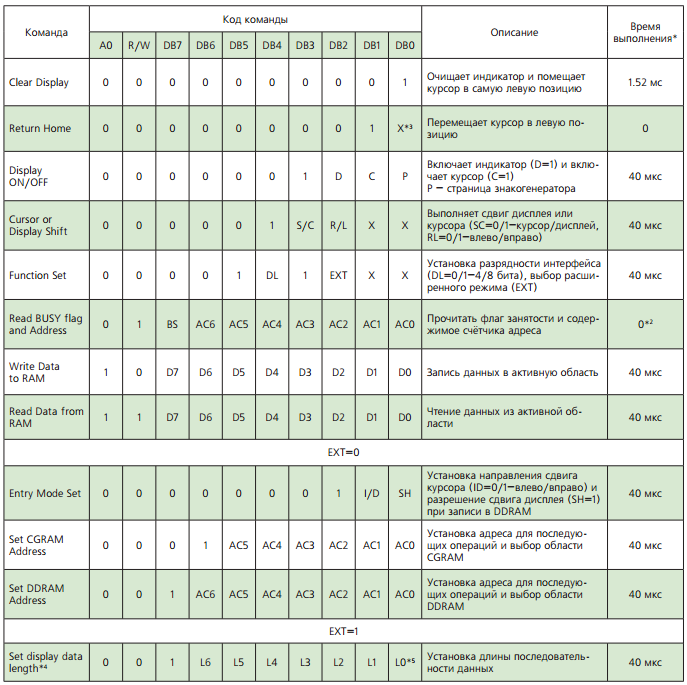 | Команда | Код команды | | | | | | | | | | Описание | Время выполнения* |
|---|---|---|---|---|---|---|---|---|---|---|---|---|
| | A0 | R/W | DB7 | DB6 | DB5 | DB4 | DB3 | DB2 | DB1 | DB0 | | |
| Clear Display | 0 | 0 | 0 | 0 | 0 | 0 | 0 | 0 | 0 | 1 | Очищает индикатор и помещает курсор в самую левую позицию | 1.52 мс |
| Return Home | 0 | 0 | 0 | 0 | 0 | 0 | 0 | 0 | 1 | X*³ | Перемещает курсор в левую позицию | 0 |
| Display ON/OFF | 0 | 0 | 0 | 0 | 0 | 0 | 1 | D | C | P | Включает индикатор (D=1) и включает курсор (C=1) P – страница знакогенератора | 40 мкс |
| Cursor or Display Shift | 0 | 0 | 0 | 0 | 0 | 1 | S/C | R/L | X | X | Выполняет сдвиг дисплея или курсора (SC=0/1–курсор/дисплей, RL=0/1–влево/вправо) | 40 мкс |
| Function Set | 0 | 0 | 0 | 0 | 1 | DL | 1 | EXT | X | X | Установка разрядности интерфейса (DL=0/1–4/8 бита), выбор расширенного режима (EXT) | 40 мкс |
| Read BUSY flag and Address | 0 | 1 | BS | AC6 | AC5 | AC4 | AC3 | AC2 | AC1 | AC0 | Прочитать флаг занятости и содержимое счётчика адреса | 0*² |
| Write Data to RAM | 1 | 0 | D7 | D6 | D5 | D4 | D3 | D2 | D1 | D0 | Запись данных в активную область | 40 мкс |
| Read Data from RAM | 1 | 1 | D7 | D6 | D5 | D4 | D3 | D2 | D1 | D0 | Чтение данных из активной области | 40 мкс |
| EXT=0 | | | | | | | | | | | | |
| Entry Mode Set | 0 | 0 | 0 | 0 | 0 | 0 | 0 | 1 | I/D | SH | Установка направления сдвига курсора (ID=0/1–влево/вправо) и разрешение сдвига дисплея (SH=1) при записи в DDRAM | 40 мкс |
| Set CGRAM Address | 0 | 0 | 0 | 1 | AC5 | AC4 | AC3 | AC2 | AC1 | AC0 | Установка адреса для последующих операций и выбор области CGRAM | 40 мкс |
| Set DDRAM Address | 0 | 0 | 1 | AC6 | AC5 | AC4 | AC3 | AC2 | AC1 | AC0 | Установка адреса для последующих операций и выбор области DDRAM | 40 мкс |
| EXT=1 | | | | | | | | | | | | |
| Set display data length*⁴ | 0 | 0 | 1 | L6 | L5 | L4 | L3 | L2 | L1 | L0*⁵ | Установка длины последовательности данных | 40 мкс |